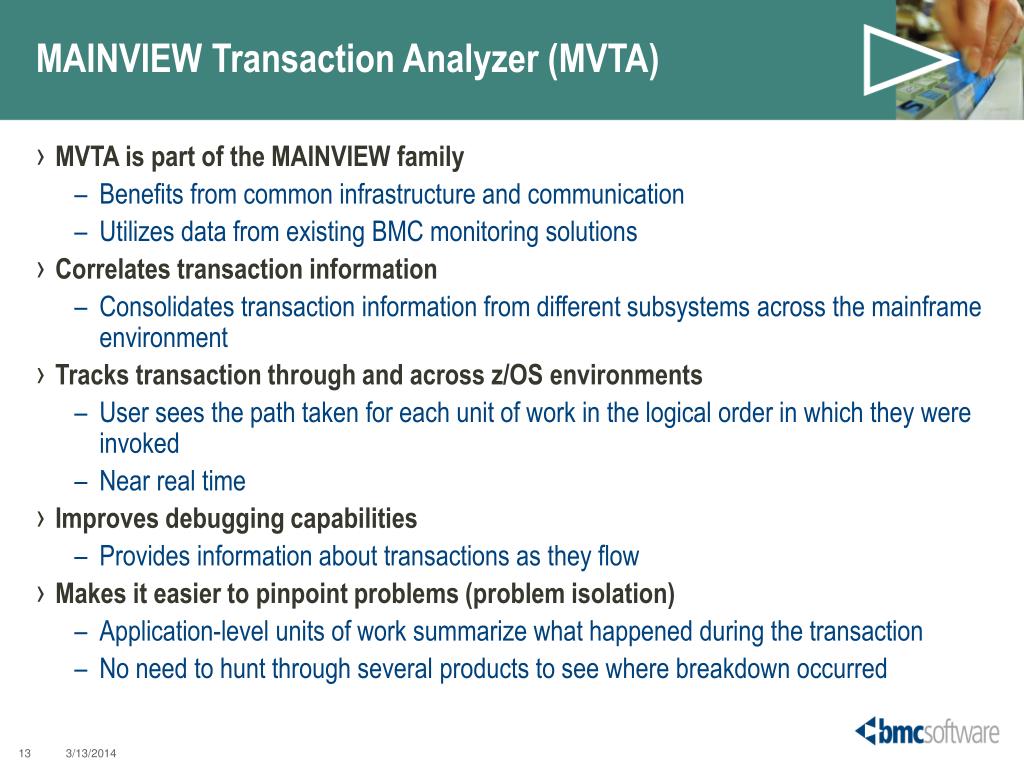 MAINVIEW Transaction Analyzer (MVTA)

› MVTA is part of the MAINVIEW family
– Benefits from common infrastructure and communication
– Utilizes data from existing BMC monitoring solutions
› Correlates transaction information
– Consolidates transaction information from different subsystems across the mainframe environment
› Tracks transaction through and across z/OS environments
– User sees the path taken for each unit of work in the logical order in which they were invoked
– Near real time
› Improves debugging capabilities
– Provides information about transactions as they flow
› Makes it easier to pinpoint problems (problem isolation)
– Application-level units of work summarize what happened during the transaction
– No need to hunt through several products to see where breakdown occurred

13 3/13/2014

bmcsoftware